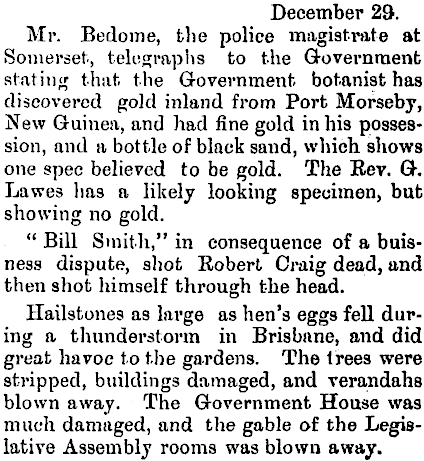 December 29.

Mr. Bedome, the police magistrate at Somerset, telegraphs to the Government stating that the Government botanist has discovered gold inland from Port Morseby, New Guinea, and had fine gold in his possession, and a bottle of black sand, which shows one spec believed to be gold. The Rev. G. Lawes has a likely looking specimen, but showing no gold.

"Bill Smith," in consequence of a buisness dispute, shot Robert Craig dead, and then shot himself through the head.

Hailstones as large as hen's eggs fell during a thunderstorm in Brisbane, and did great havoc to the gardens. The trees were stripped, buildings damaged, and verandahs blown away. The Government House was much damaged, and the gable of the Legislative Assembly rooms was blown away.